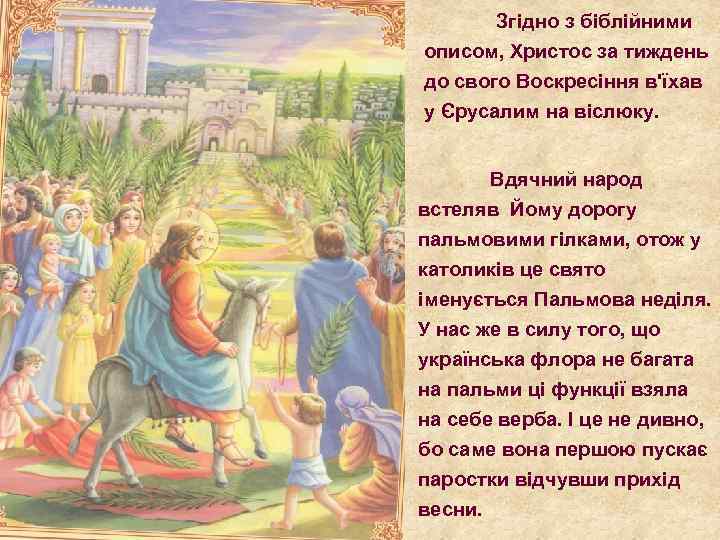 Згідно з біблійними описом, Христос за тиждень до свого Воскресіння в'їхав у Єрусалим на віслюку.

Вдячний народ встеляв Йому дорогу пальмовими гілками, отож у католиків це свято іменується Пальмова неділя. У нас же в силу того, що українська флора не багата на пальми ці функції взяла на себе верба. І це не дивно, бо саме вона першою пускає паростки відчувши прихід весни.